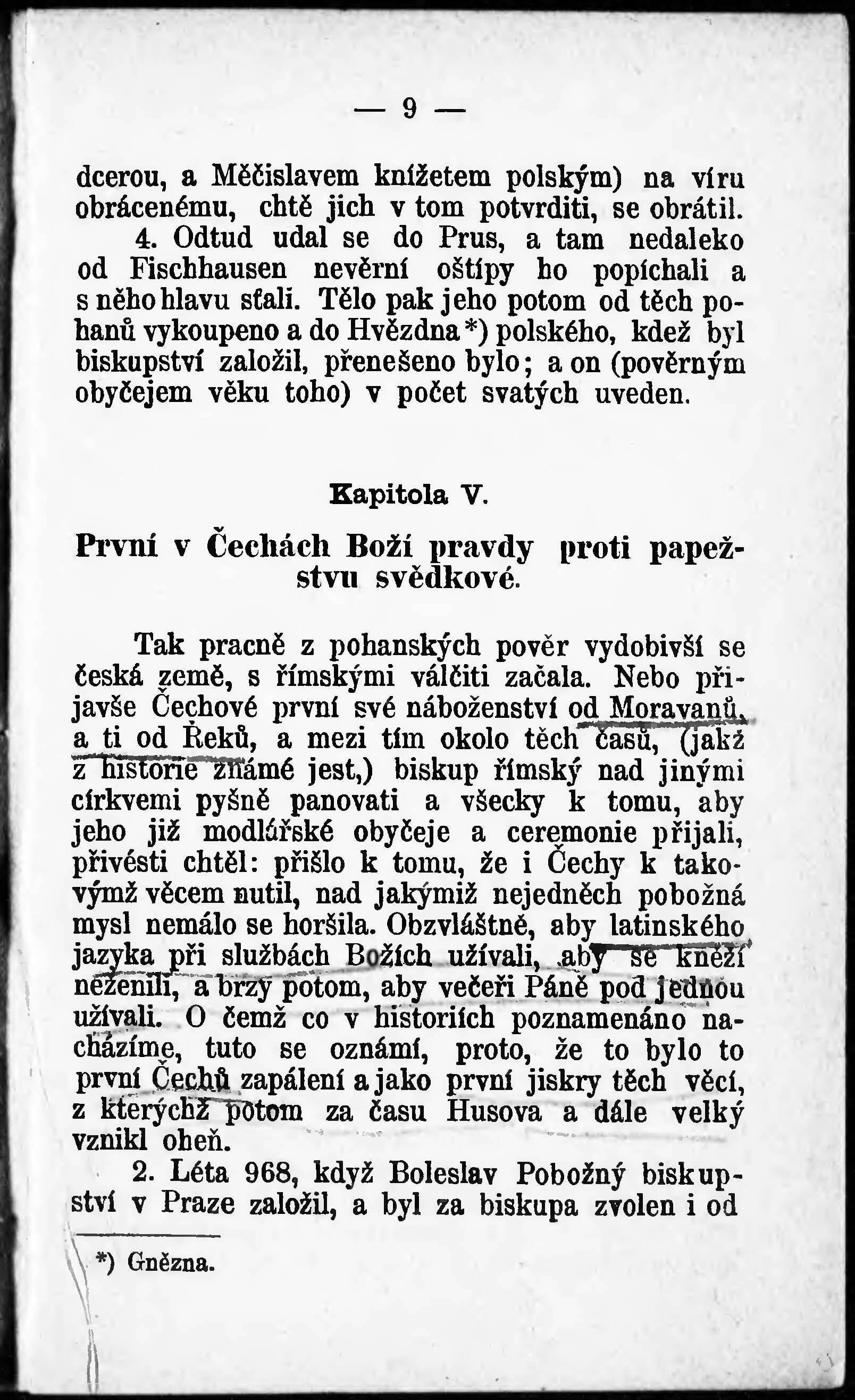 — 9 —

dcerou, a Měčislavem knížetem polským) na víru obrácenému, chtě jich v tom potvrditi, se obrátil.

4. Odtud udal se do Prus, a tam nedaleko od Fischhausen nevěrní oštípy ho popíchali a s něho hlavu sťali. Tělo pak jeho potom od těch pohanů vykoupeno a do Hvězdna*) polského, kdež byl biskupství založil, přeneseno bylo; a on (pověrným obyčejem věku toho) v počet svatých uveden.

Kapitola V.

První v Čechách Boží pravdy proti papežstvu svědkové.

Tak pracně z pohanských pověr vydobivší se česká země, s římskými válčiti začala. Nebo přijavše Čechové první své náboženství od Moravanů, a ti od Řeků, a mezi tím okolo těch časů, (jakž z historie známé jest,) biskup římský nad jinými církvemi pyšně panovati a všecky k tomu, aby jeho již modlářské obyčeje a ceremonie přijali, přivésti chtěl: přišlo k tomu, že i Čechy k takovýmž věcem nutil, nad jakýmiž nejedněch pobožná mysl nemálo se horšila. Obzvláštně, aby latinského jazyka při službách Božích užívali, aby se kněží neženili, a brzy potom, aby večeři Páně pod jednou užívali. O čemž co v historiích poznamenáno nacházíme, tuto se oznámí, proto, že to bylo to první Čechů zapálení a jako první jiskry těch věcí, z kterýchž potom za času Husova a dále velký vznikl oheň.

2. Léta 968, když Boleslav Pobožný biskupství v Praze založil, a byl za biskupa zvolen i od

*) Gnězna.